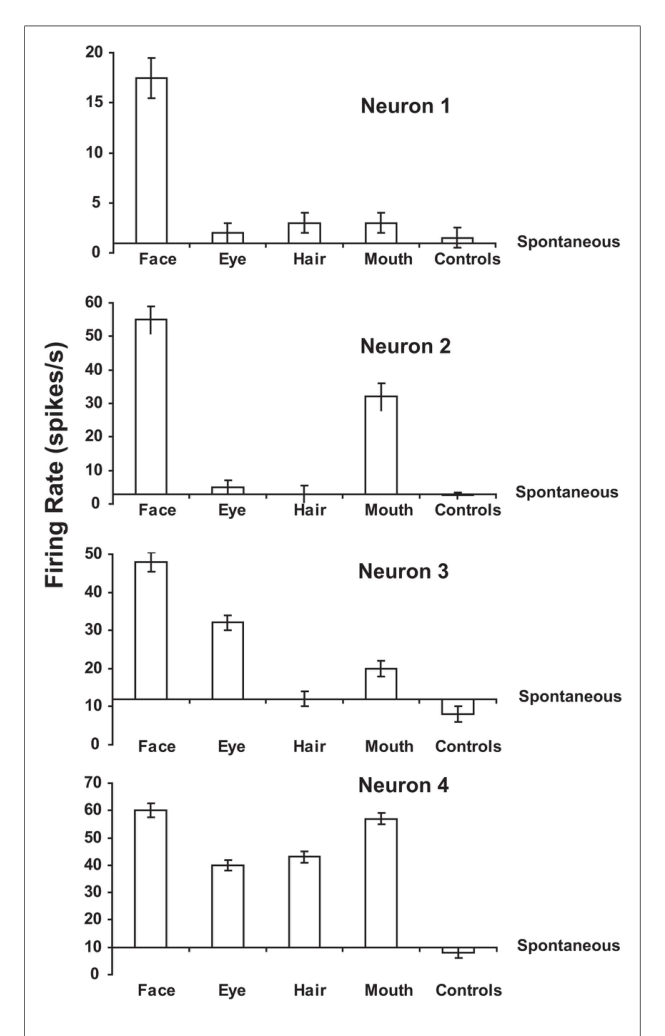 Firing Rate (spikes/s)

20
15
10
5
0
Neuron 1
Spontaneous
Face Eye Hair Mouth Controls

60
50
40
30
20
10
0
Neuron 2
Spontaneous
Face Eye Hair Mouth Controls

50
40
30
20
10
0
Neuron 3
Spontaneous
Face Eye Hair Mouth Controls

70
60
50
40
30
20
10
0
Neuron 4
Spontaneous
Face Eye Hair Mouth Controls